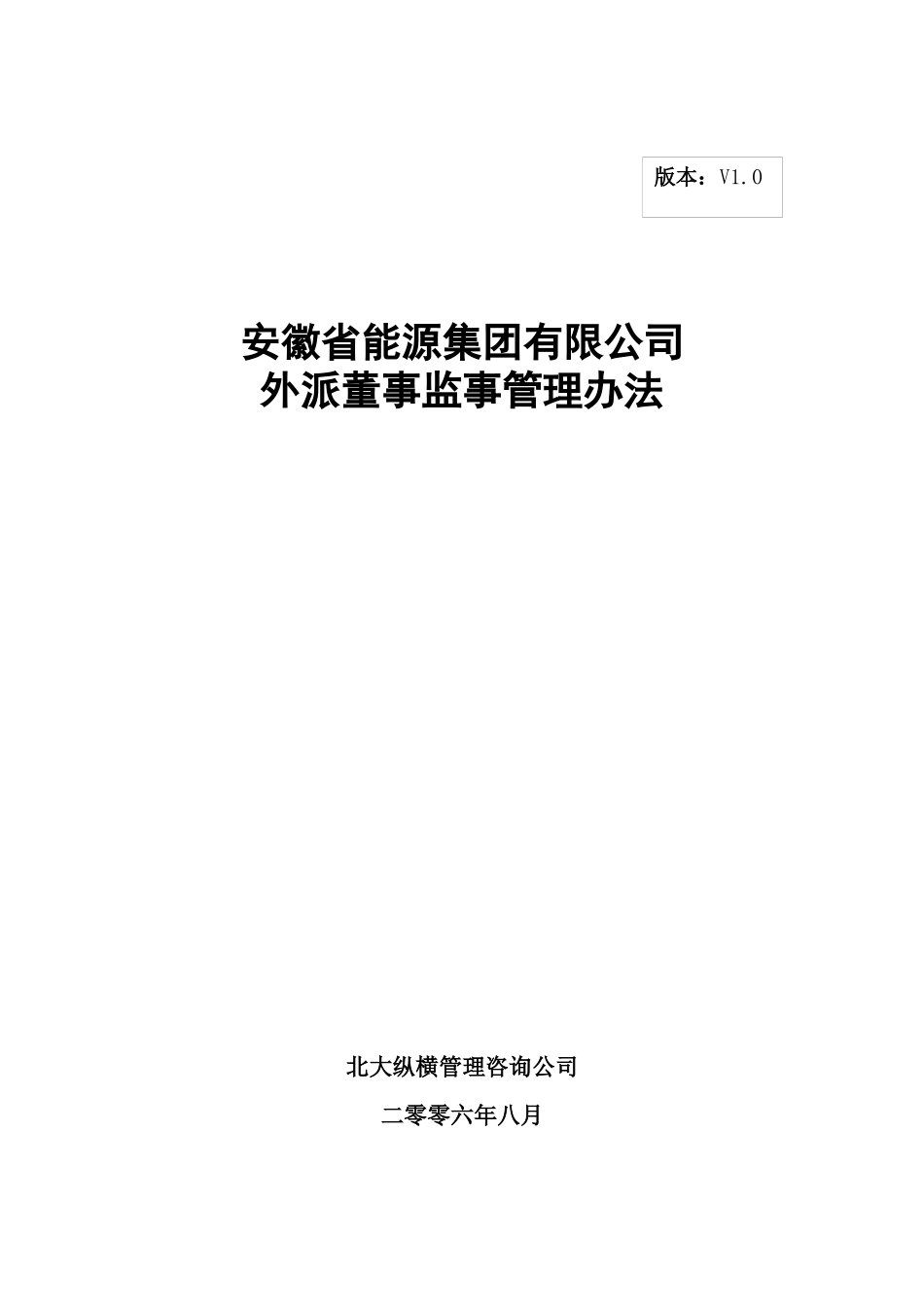 版本：V1.0

安徽省能源集团有限公司
外派董事监事管理办法

北大纵横管理咨询公司

二零零六年八月